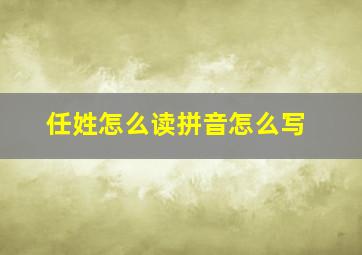 任姓怎么读拼音怎么写